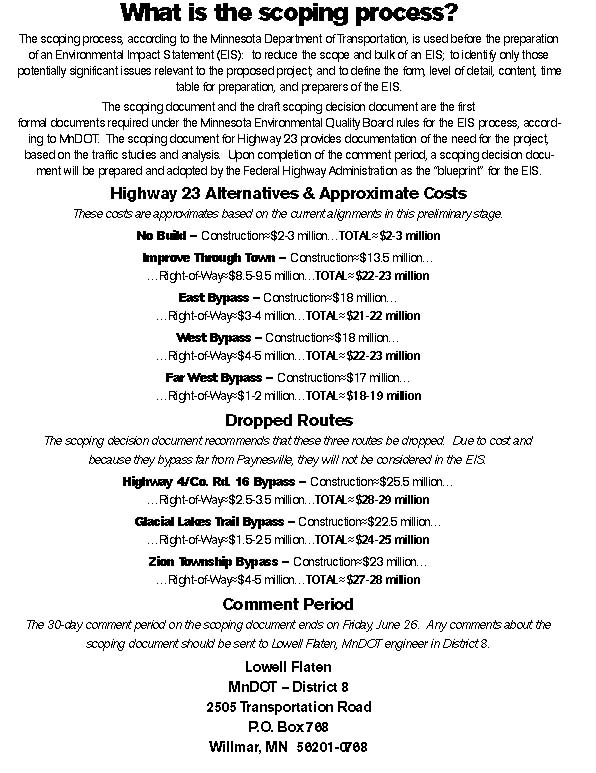 What is the scoping process?

The scoping process, according to the Minnesota Department of Transportation, is used before the preparation of an Environmental Impact Statement (EIS): to reduce the scope and bulk of an EIS; to identify only those potentially significant issues relevant to the proposed project; and to define the form, level of detail, content, time table for preparation, and preparers of the EIS.

The scoping document and the draft scoping decision document are the first formal documents required under the Minnesota Environmental Quality Board rules for the EIS process, according to MnDOT. The scoping document for Highway 23 provides documentation of the need for the project, based on the traffic studies and analysis. Upon completion of the comment period, a scoping decision document will be prepared and adopted by the Federal Highway Administration as the "blueprint" for the EIS.

Highway 23 Alternatives & Approximate Costs

These costs are approximates based on the current alignments in this preliminary stage.

No Build – Construction≈$2-3 million…TOTAL≈$2-3 million

Improve Through Town – Construction≈$13.5 million… …Right-of-Way≈$8.5-9.5 million…TOTAL≈$22-23 million

East Bypass – Construction≈$18 million… …Right-of-Way≈$3-4 million…TOTAL≈$21-22 million

West Bypass – Construction≈$18 million… …Right-of-Way≈$4-5 million…TOTAL≈$22-23 million

Far West Bypass – Construction≈$17 million… …Right-of-Way≈$1-2 million…TOTAL≈$18-19 million

Dropped Routes

The scoping decision document recommends that these three routes be dropped. Due to cost and because they bypass far from Paynesville, they will not be considered in the EIS.

Highway 4/Co. Rd. 16 Bypass – Construction≈$25.5 million… …Right-of-Way≈$2.5-3.5 million…TOTAL≈$28-29 million

Glacial Lakes Trail Bypass – Construction≈$22.5 million… …Right-of-Way≈$1.5-2.5 million…TOTAL≈$24-25 million

Zion Township Bypass – Construction≈$23 million… …Right-of-Way≈$4-5 million…TOTAL≈$27-28 million

Comment Period

The 30-day comment period on the scoping document ends on Friday, June 26. Any comments about the scoping document should be sent to Lowell Flaten, MnDOT engineer in District 8.

Lowell Flaten
MnDOT – District 8
2505 Transportation Road
P.O. Box 768
Willmar, MN 56201-0768